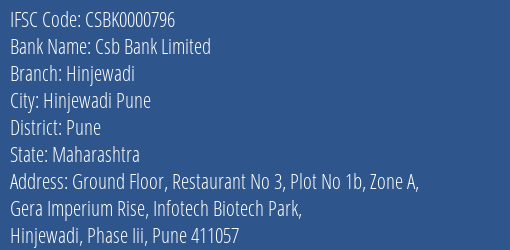 IFSC Code: CSBK0000796
Bank Name: Csb Bank Limited
Branch: Hinjewadi
City: Hinjewadi Pune
District: Pune
State: Maharashtra
Address: Ground Floor, Restaurant No 3, Plot No 1b, Zone A, Gera Imperium Rise, Infotech Biotech Park, Hinjewadi, Phase Iii, Pune 411057